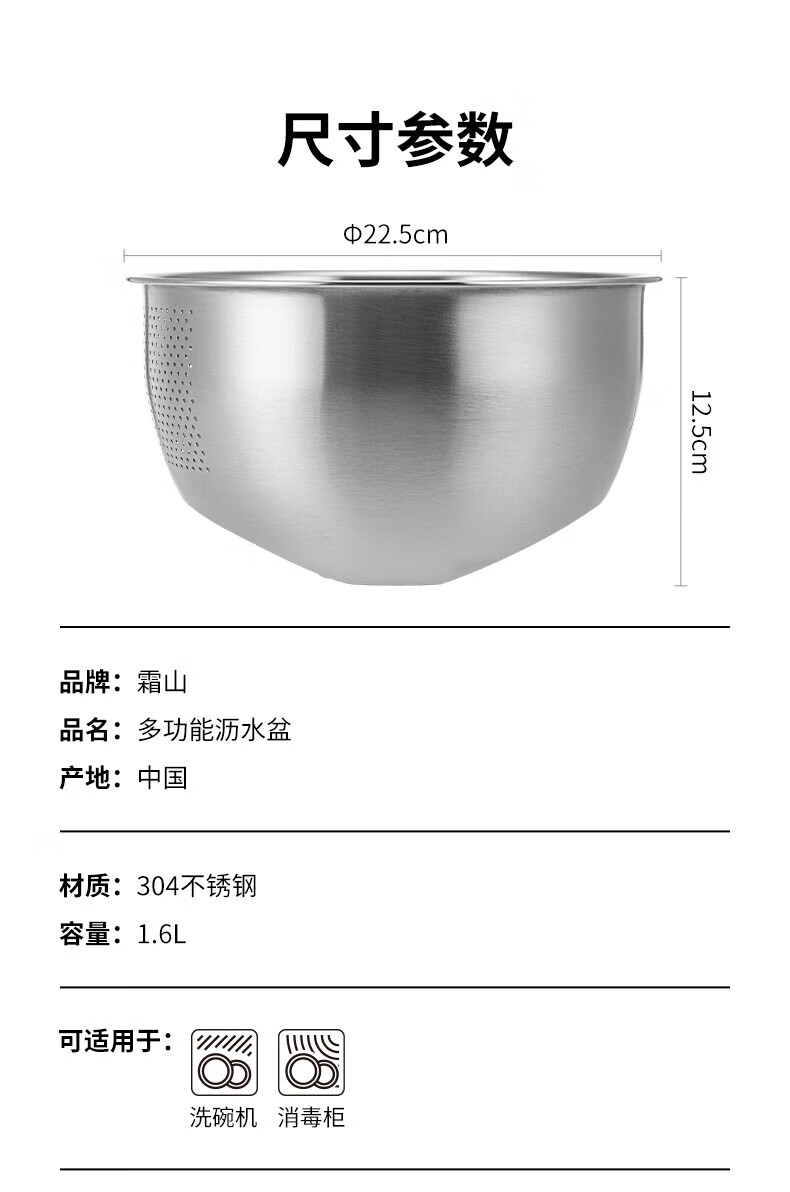 尺寸参数

Φ22.5cm

12.5cm

品牌：霜山

品名：多功能沥水盆

产地：中国

材质：304不锈钢

容量：1.6L

可适用于：

洗碗机 消毒柜